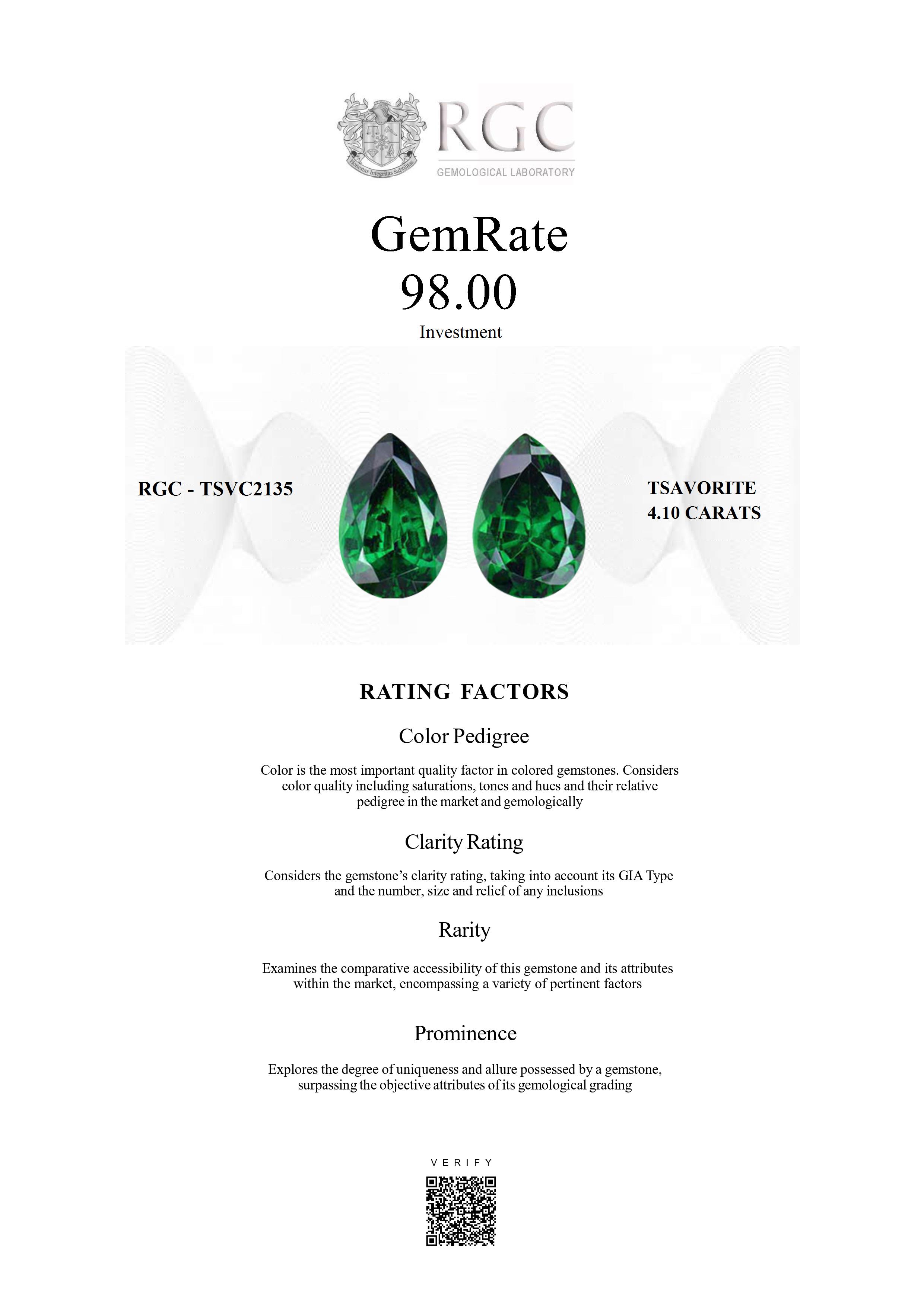 Honestas Integritas Subtilitas

RGC
GEMOLOGICAL LABORATORY

GemRate
98.00
Investment

RGC - TSVC2135

TSAVORITE
4.10 CARATS

RATING FACTORS

Color Pedigree

Color is the most important quality factor in colored gemstones. Considers color quality including saturations, tones and hues and their relative pedigree in the market and gemologically

Clarity Rating

Considers the gemstone's clarity rating, taking into account its GIA Type and the number, size and relief of any inclusions

Rarity

Examines the comparative accessibility of this gemstone and its attributes within the market, encompassing a variety of pertinent factors

Prominence

Explores the degree of uniqueness and allure possessed by a gemstone, surpassing the objective attributes of its gemological grading

VERIFY